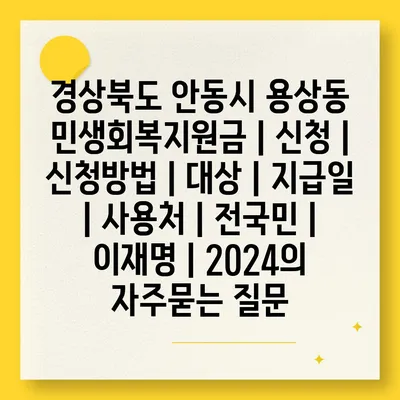 경상북도 안동시 용상동 민생회복지원금 | 신청 | 신청방법 | 대상 | 지급일 | 사용처 | 전국민 | 이재명 | 2024의 자주묻는 질문